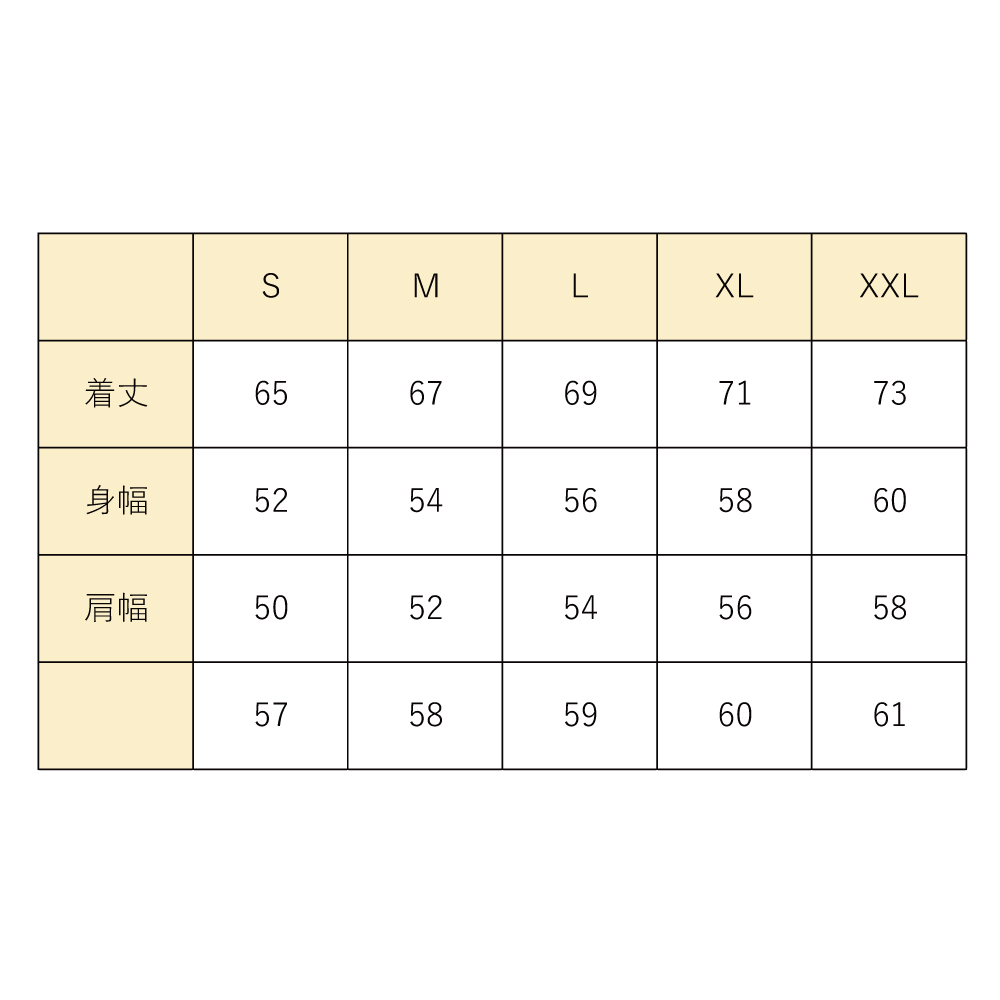 | | S | M | L | XL | XXL |
|---|---|---|---|---|---|
| 着丈 | 65 | 67 | 69 | 71 | 73 |
| 身幅 | 52 | 54 | 56 | 58 | 60 |
| 肩幅 | 50 | 52 | 54 | 56 | 58 |
| | 57 | 58 | 59 | 60 | 61 |